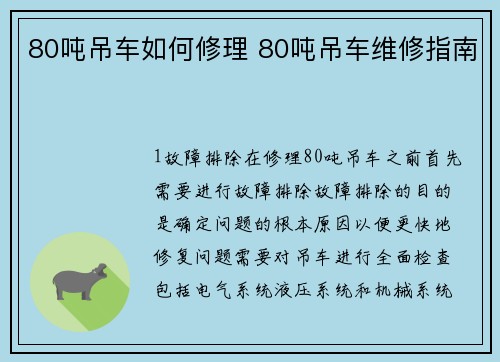 80吨吊车如何修理 80吨吊车维修指南

1故障排除在修理80吨吊车之前首先需要进行故障排除故障排除的目的是确定问题的根本原因以便更快地修复问题需要对吊车进行全面检查包括电气系统液压系统和机械系统